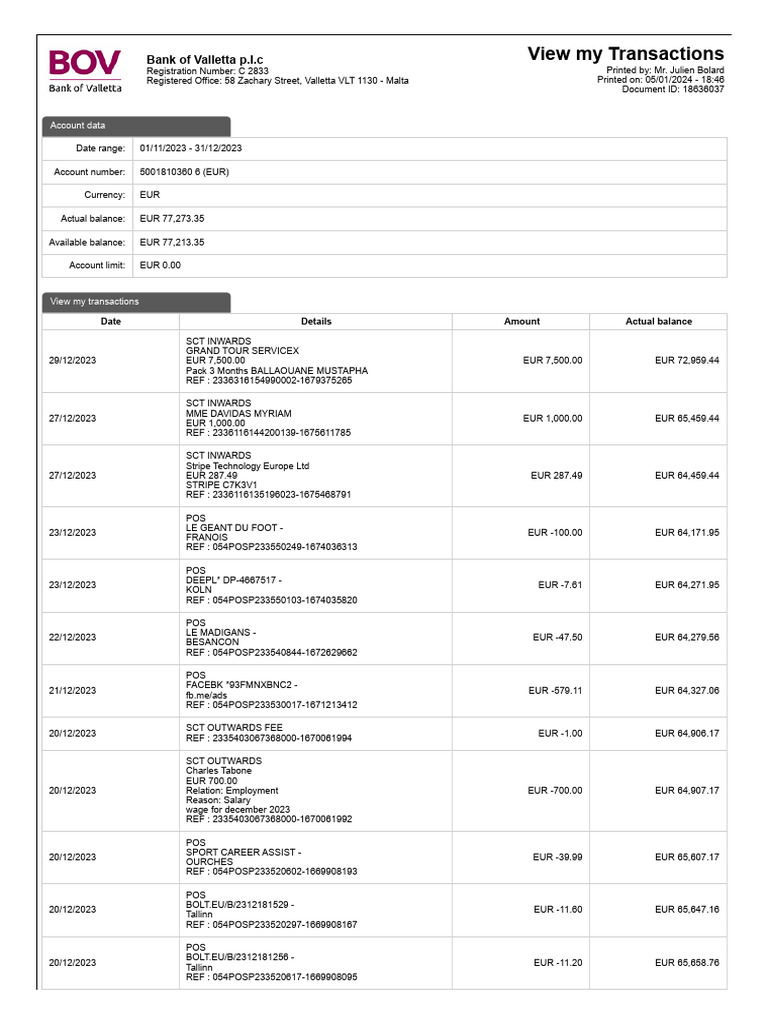 BOV
Bank of Valletta

Bank of Valletta p.l.c
Registration Number: C 2833
Registered Office: 58 Zachary Street, Valletta VLT 1130 - Malta

View my Transactions
Printed by: Mr. Julien Bolard
Printed on: 05/01/2024 - 18:46
Document ID: 18636037

Account data

| | |
|---|---|
| Date range: | 01/11/2023 - 31/12/2023 |
| Account number: | 5001810360 6 (EUR) |
| Currency: | EUR |
| Actual balance: | EUR 77,273.35 |
| Available balance: | EUR 77,213.35 |
| Account limit: | EUR 0.00 |

View my transactions

| Date | Details | Amount | Actual balance |
|---|---|---|---|
| 29/12/2023 | SCT INWARDS GRAND TOUR SERVICEX EUR 7,500.00 Pack 3 Months BALLAOUANE MUSTAPHA REF : 2336316154990002-1679375265 | EUR 7,500.00 | EUR 72,959.44 |
| 27/12/2023 | SCT INWARDS MME DAVIDAS MYRIAM EUR 1,000.00 REF : 2336116144200139-1675611785 | EUR 1,000.00 | EUR 65,459.44 |
| 27/12/2023 | SCT INWARDS Stripe Technology Europe Ltd EUR 287.49 STRIPE C7K3V1 REF : 2336116135196023-1675468791 | EUR 287.49 | EUR 64,459.44 |
| 23/12/2023 | POS LE GEANT DU FOOT - FRANOIS REF : 054POSP233550249-1674036313 | EUR -100.00 | EUR 64,171.95 |
| 23/12/2023 | POS DEEPL* DP-4667517 - KOLN REF : 054POSP233550103-1674035820 | EUR -7.61 | EUR 64,271.95 |
| 22/12/2023 | POS LE MADIGANS - BESANCON REF : 054POSP233540844-1672629662 | EUR -47.50 | EUR 64,279.56 |
| 21/12/2023 | POS FACEBK *93FMNXBNC2 - fb.me/ads REF : 054POSP233530017-1671213412 | EUR -579.11 | EUR 64,327.06 |
| 20/12/2023 | SCT OUTWARDS FEE REF : 2335403067368000-1670061994 | EUR -1.00 | EUR 64,906.17 |
| 20/12/2023 | SCT OUTWARDS Charles Tabone EUR 700.00 Relation: Employment Reason: Salary wage for december 2023 REF : 2335403067368000-1670061992 | EUR -700.00 | EUR 64,907.17 |
| 20/12/2023 | POS SPORT CAREER ASSIST - OURCHES REF : 054POSP233520602-1669908193 | EUR -39.99 | EUR 65,607.17 |
| 20/12/2023 | POS BOLT.EU/B/2312181529 - Tallinn REF : 054POSP233520297-1669908167 | EUR -11.60 | EUR 65,647.16 |
| 20/12/2023 | POS BOLT.EU/B/2312181256 - Tallinn REF : 054POSP233520617-1669908095 | EUR -11.20 | EUR 65,658.76 |